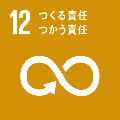 12 つくる責任
つかう責任